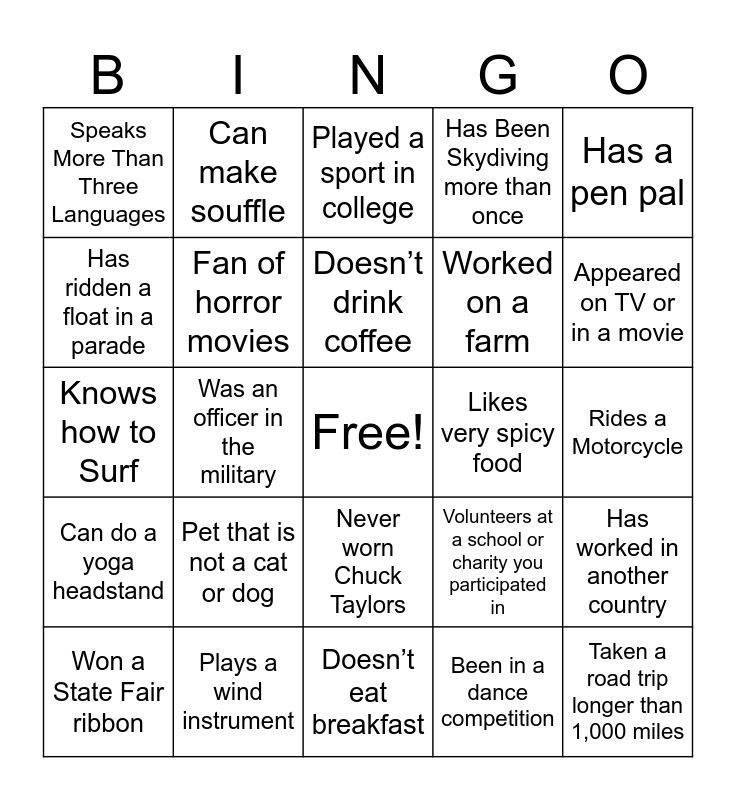 | B | I | N | G | O |
|---|---|---|---|---|
| Speaks More Than Three Languages | Can make souffle | Played a sport in college | Has Been Skydiving more than once | Has a pen pal |
| Has ridden a float in a parade | Fan of horror movies | Doesn’t drink coffee | Worked on a farm | Appeared on TV or in a movie |
| Knows how to Surf | Was an officer in the military | Free! | Likes very spicy food | Rides a Motorcycle |
| Can do a yoga headstand | Pet that is not a cat or dog | Never worn Chuck Taylors | Volunteers at a school or charity you participated in | Has worked in another country |
| Won a State Fair ribbon | Plays a wind instrument | Doesn’t eat breakfast | Been in a dance competition | Taken a road trip longer than 1,000 miles |